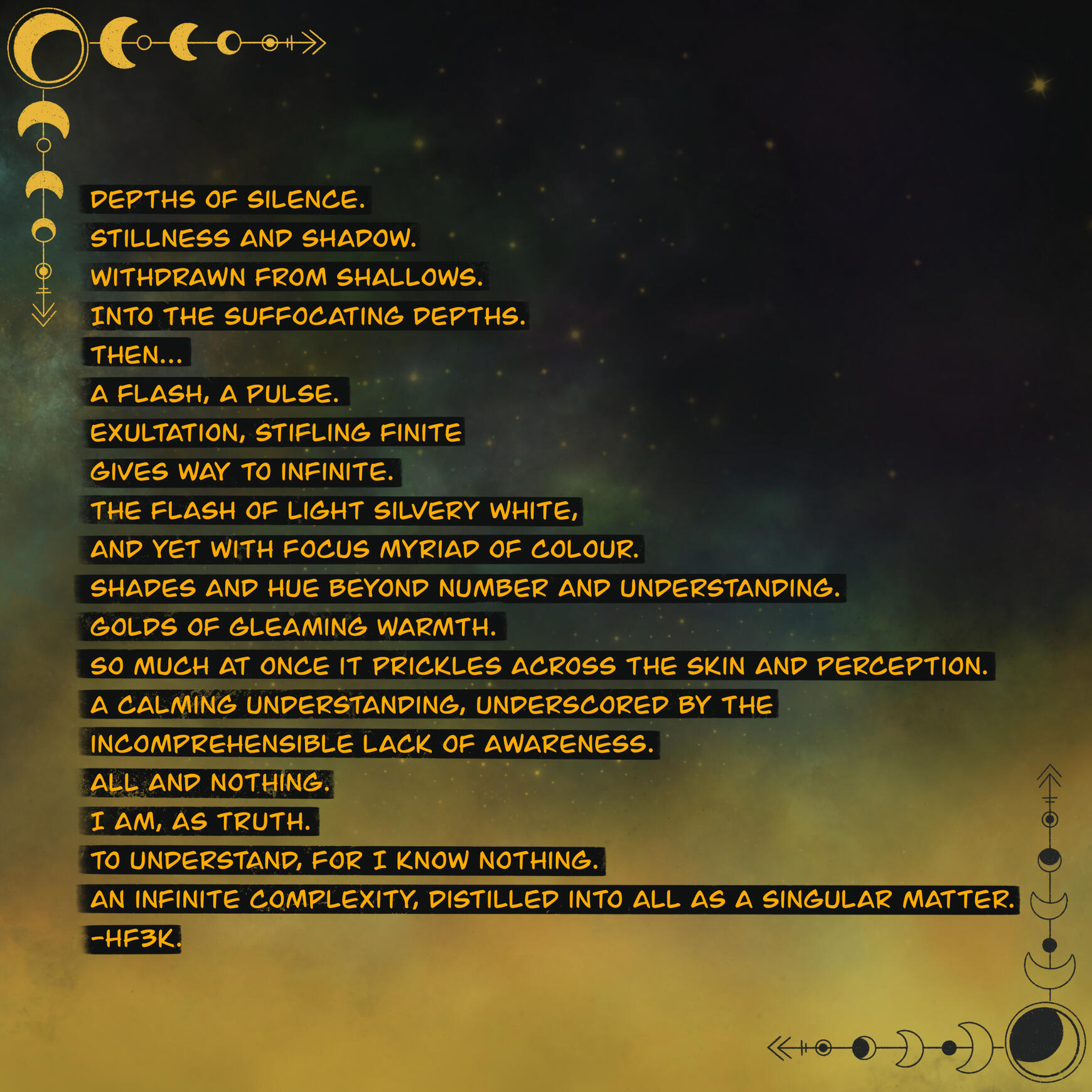 DEPTHS OF SILENCE.
STILLNESS AND SHADOW.
WITHDRAWN FROM SHALLOWS.
INTO THE SUFFOCATING DEPTHS.
THEN...
A FLASH, A PULSE.
EXULTATION, STIFLING FINITE
GIVES WAY TO INFINITE.
THE FLASH OF LIGHT SILVERY WHITE,
AND YET WITH FOCUS MYRIAD OF COLOUR.
SHADES AND HUE BEYOND NUMBER AND UNDERSTANDING.
GOLDS OF GLEAMING WARMTH.
SO MUCH AT ONCE IT PRICKLES ACROSS THE SKIN AND PERCEPTION.
A CALMING UNDERSTANDING, UNDERSCORED BY THE
INCOMPREHENSIBLE LACK OF AWARENESS.
ALL AND NOTHING.
I AM, AS TRUTH.
TO UNDERSTAND, FOR I KNOW NOTHING.
AN INFINITE COMPLEXITY, DISTILLED INTO ALL AS A SINGULAR MATTER.
-HF3K.